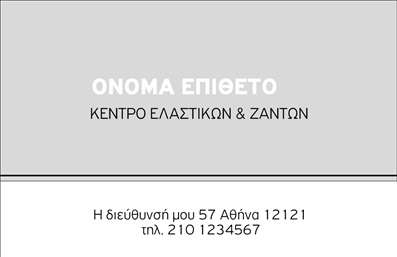 ΟΝΟΜΑ ΕΠΙΘΕΤΟ
ΚΕΝΤΡΟ ΕΛΑΣΤΙΚΩΝ & ΖΑΝΤΩΝ

Η διεύθυνσή μου 57 Αθήνα 12121
τηλ. 210 1234567